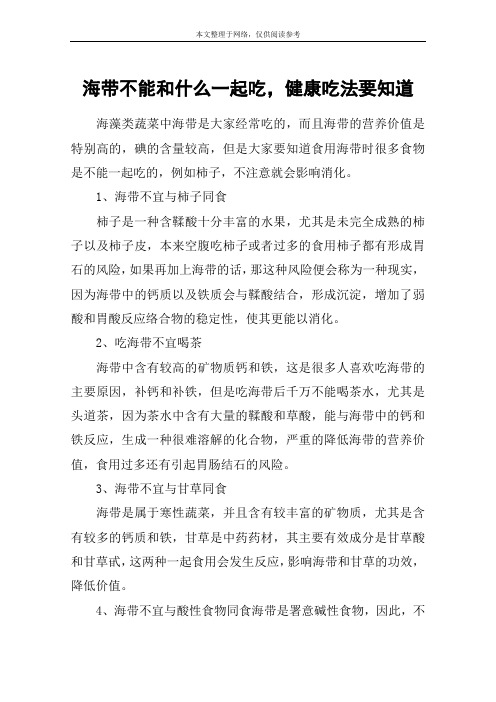 本文整理于网络，仅供阅读参考

海带不能和什么一起吃，健康吃法要知道

海藻类蔬菜中海带是大家经常吃的，而且海带的营养价值是特别高的，碘的含量较高，但是大家要知道食用海带时很多食物是不能一起吃的，例如柿子，不注意就会影响消化。

1、海带不宜与柿子同食

柿子是一种含鞣酸十分丰富的水果，尤其是未完全成熟的柿子以及柿子皮，本来空腹吃柿子或者过多的食用柿子都有形成胃石的风险，如果再加上海带的话，那这种风险便会称为一种现实，因为海带中的钙质以及铁质会与鞣酸结合，形成沉淀，增加了弱酸和胃酸反应络合物的稳定性，使其更能以消化。

2、吃海带不宜喝茶

海带中含有较高的矿物质钙和铁，这是很多人喜欢吃海带的主要原因，补钙和补铁，但是吃海带后千万不能喝茶水，尤其是头道茶，因为茶水中含有大量的鞣酸和草酸，能与海带中的钙和铁反应，生成一种很难溶解的化合物，严重的降低海带的营养价值，食用过多还有引起胃肠结石的风险。

3、海带不宜与甘草同食

海带是属于寒性蔬菜，并且含有较丰富的矿物质，尤其是含有较多的钙质和铁，甘草是中药药材，其主要有效成分是甘草酸和甘草甙，这两种一起食用会发生反应，影响海带和甘草的功效，降低价值。

4、海带不宜与酸性食物同食海带是署意碱性食物，因此，不